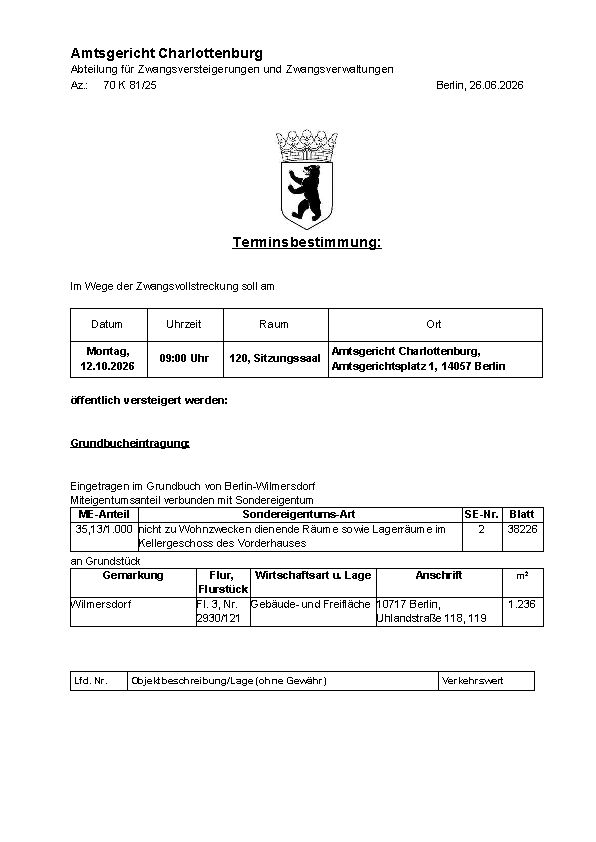 Amtsgericht Charlottenburg
Abteilung für Zwangsversteigerungen und Zwangsverwaltungen
Az.: 70 K 81/25 Berlin, 26.06.2026

Terminsbestimmung:

Im Wege der Zwangsvollstreckung soll am

| Datum | Uhrzeit | Raum | Ort |
|---|---|---|---|
| Montag, 12.10.2026 | 09:00 Uhr | 120, Sitzungssaal | Amtsgericht Charlottenburg, Amtsgerichtsplatz 1, 14057 Berlin |

öffentlich versteigert werden:

Grundbucheintragung:

Eingetragen im Grundbuch von Berlin-Wilmersdorf
Miteigentumsanteil verbunden mit Sondereigentum

| ME-Anteil | Sondereigentums-Art | SE-Nr. | Blatt |
|---|---|---|---|
| 35,13/1.000 | nicht zu Wohnzwecken dienende Räume sowie Lagerräume im Kellergeschoss des Vorderhauses | 2 | 38226 |

an Grundstück

| Gemarkung | Flur, Flurstück | Wirtschaftsart u. Lage | Anschrift | m² |
|---|---|---|---|---|
| Wilmersdorf | Fl. 3, Nr. 2930/121 | Gebäude- und Freifläche | 10717 Berlin, Uhlandstraße 118, 119 | 1.236 |

| Lfd. Nr. | Objektbeschreibung/Lage (ohne Gewähr) | Verkehrswert |
|---|---|---|